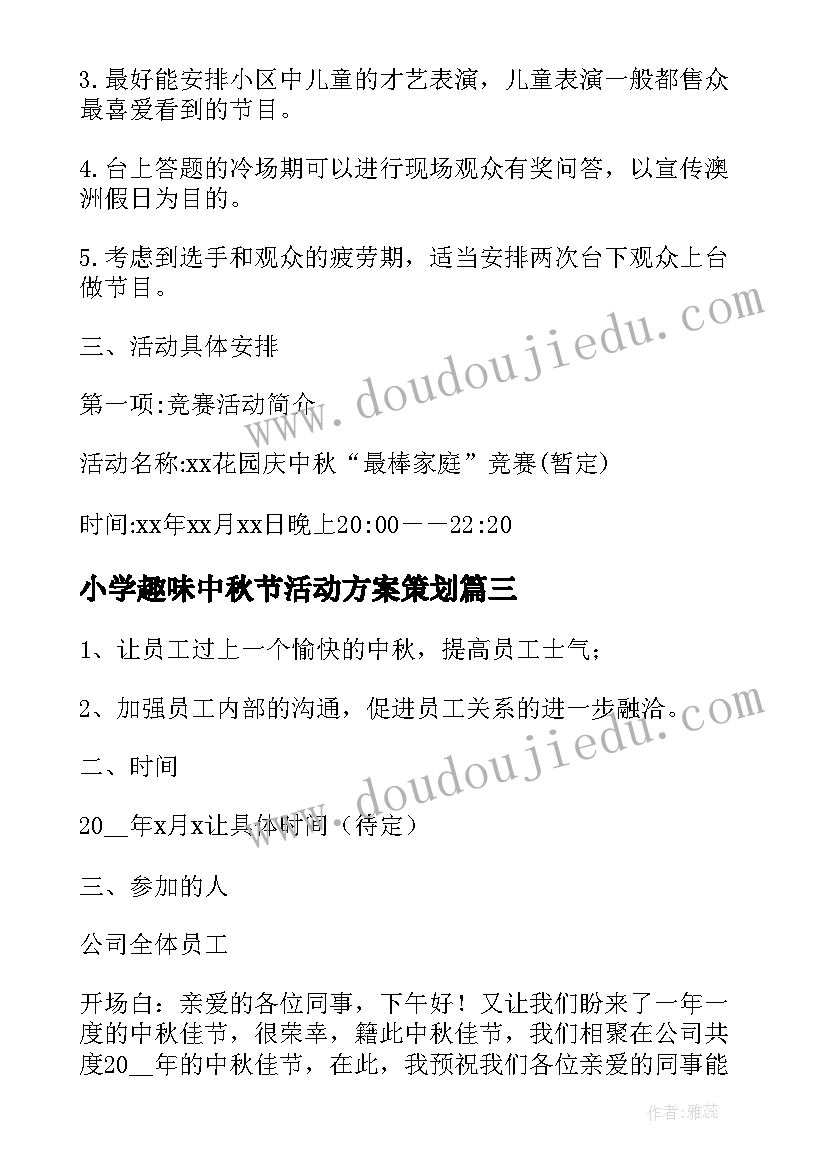 3.最好能安排小区中儿童的才艺表演，儿童表演一般都售众最喜爱看到的节目。

4.台上答题的冷场期可以进行现场观众有奖问答，以宣传澳洲假日为目的。

5.考虑到选手和观众的疲劳期，适当安排两次台下观众上台做节目。

三、活动具体安排

第一项:竞赛活动简介

活动名称:xx花园庆中秋“最棒家庭”竞赛(暂定)

时间:xx年xx月xx日晚上20:00——22:20

小学趣味中秋节活动方案策划篇三

1、让员工过上一个愉快的中秋，提高员工士气；

2、加强员工内部的沟通，促进员工关系的进一步融洽。

二、时间

20__年x月x让具体时间（待定）

三、参加的人

公司全体员工

开场白：亲爱的各位同事，下午好！又让我们盼来了一年一度的中秋佳节，很荣幸，籍此中秋佳节，我们相聚在公司共度20__年的中秋佳节，在此，我预祝我们各位亲爱的同事能

www.doudoujiedu.com

www.doudoujiedu.com

作者：雅蕊